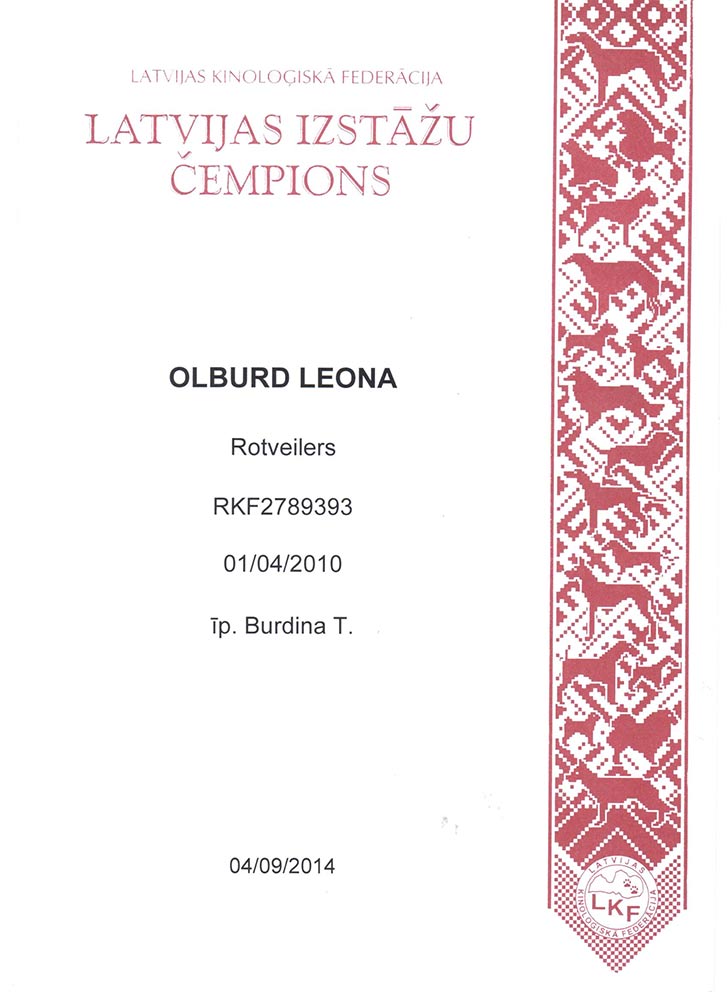 LATVIJAS KINOLOĢISKĀ FEDERĀCIJA
LATVIJAS IZSTĀŽU ČEMPIONS

OLBURD LEONA

Rotveilers

RKF2789393

01/04/2010

īp. Burdina T.

04/09/2014

LATVIJAS KINOLOĢISKĀ FEDERĀCIJA
LKF